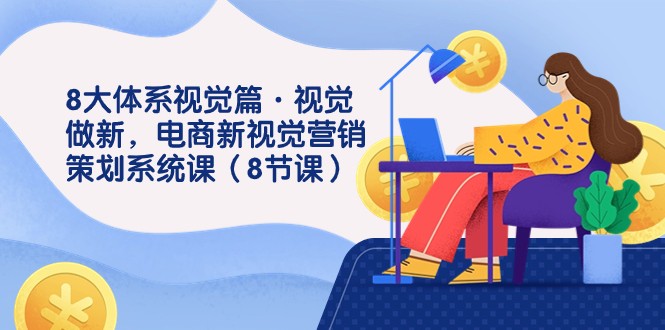 8大体系视觉篇·视觉做新，电商新视觉营销策划系统课（8节课）